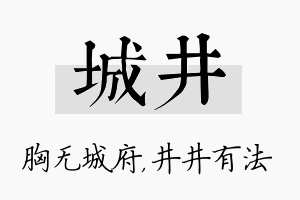 城井

胸无城府,井井有法